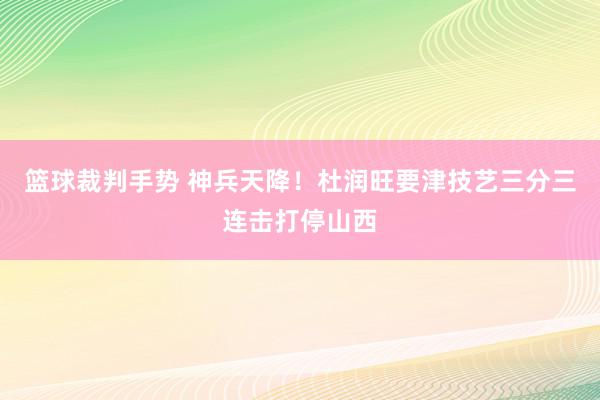 篮球裁判手势 神兵天降！杜润旺要津技艺三分三连击打停山西